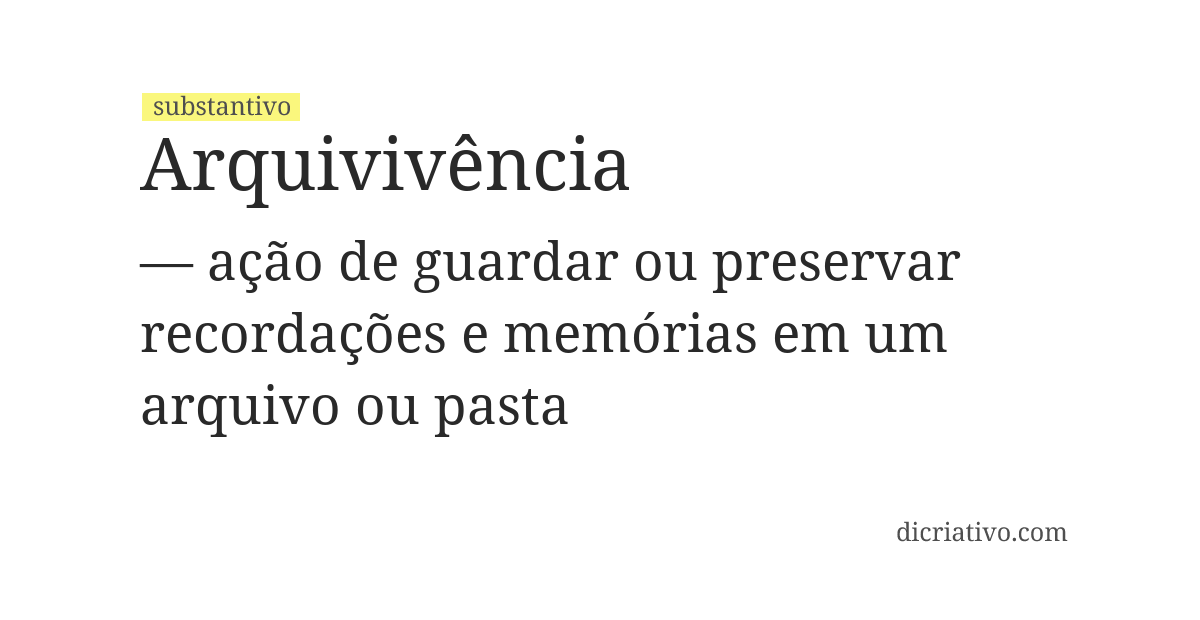 substantivo

Arquivivência

— ação de guardar ou preservar recordações e memórias em um arquivo ou pasta

dicriativo.com